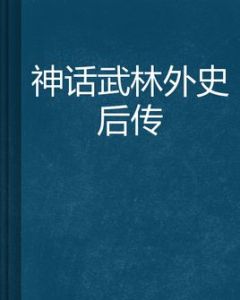 神话武林外史后传